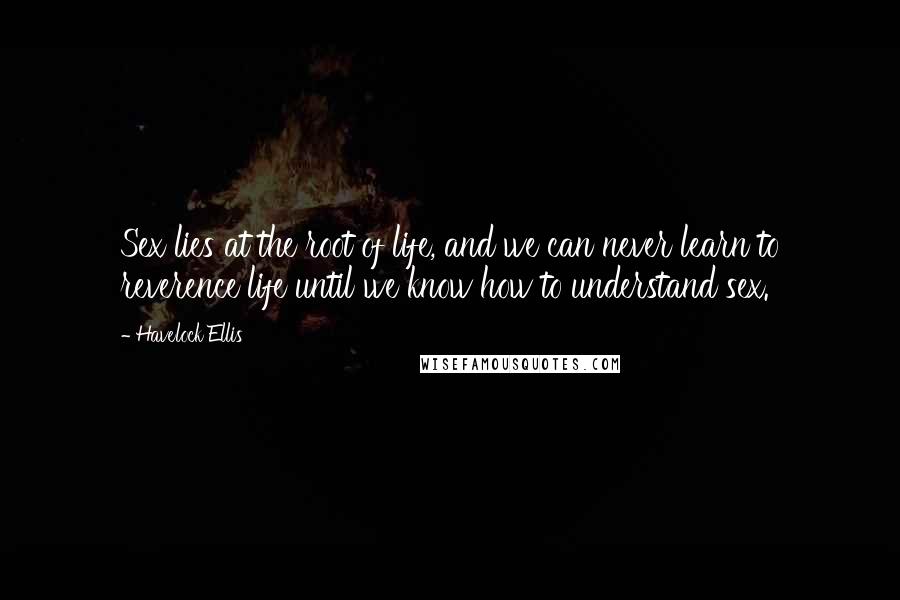 Sex lies at the root of life, and we can never learn to reverence life until we know how to understand sex.

- Havelock Ellis

WISEFAMOUSQUOTES.COM